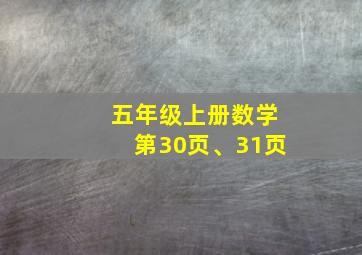 五年级上册数学
第30页、31页